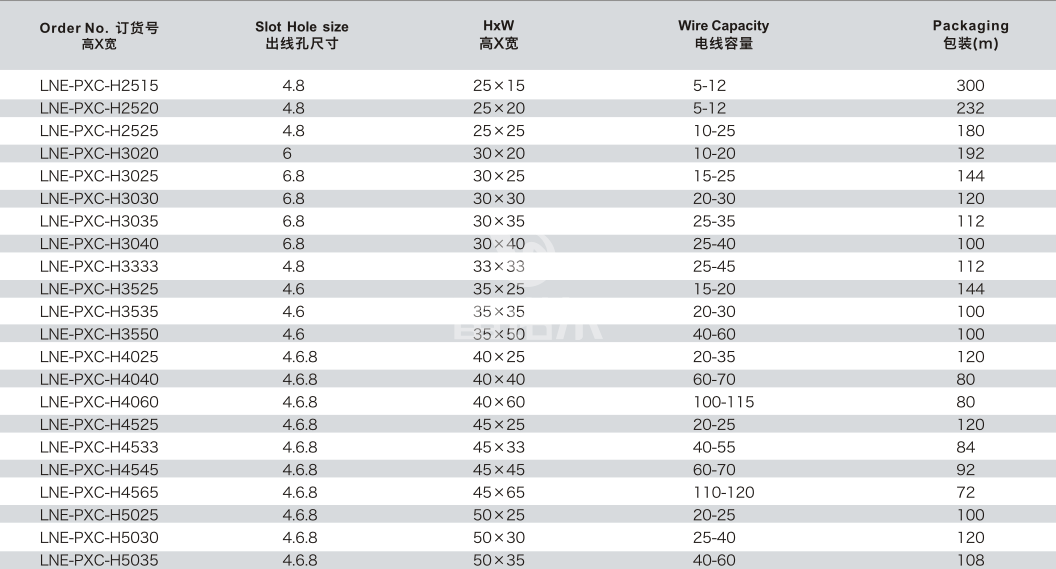 | Order No. 订货号 高X宽 | Slot Hole size 出线孔尺寸 | HxW 高X宽 | Wire Capacity 电线容量 | Packaging 包装(m) |
|---|---|---|---|---|
| LNE-PXC-H2515 | 4.8 | 25×15 | 5-12 | 300 |
| LNE-PXC-H2520 | 4.8 | 25×20 | 5-12 | 232 |
| LNE-PXC-H2525 | 4.8 | 25×25 | 10-25 | 180 |
| LNE-PXC-H3020 | 6 | 30×20 | 10-20 | 192 |
| LNE-PXC-H3025 | 6.8 | 30×25 | 15-25 | 144 |
| LNE-PXC-H3030 | 6.8 | 30×30 | 20-30 | 120 |
| LNE-PXC-H3035 | 6.8 | 30×35 | 25-35 | 112 |
| LNE-PXC-H3040 | 6.8 | 30×40 | 25-40 | 100 |
| LNE-PXC-H3333 | 4.8 | 33×33 | 25-45 | 112 |
| LNE-PXC-H3525 | 4.6 | 35×25 | 15-20 | 144 |
| LNE-PXC-H3535 | 4.6 | 35×35 | 20-30 | 100 |
| LNE-PXC-H3550 | 4.6 | 35×50 | 40-60 | 100 |
| LNE-PXC-H4025 | 4.6.8 | 40×25 | 20-35 | 120 |
| LNE-PXC-H4040 | 4.6.8 | 40×40 | 60-70 | 80 |
| LNE-PXC-H4060 | 4.6.8 | 40×60 | 100-115 | 80 |
| LNE-PXC-H4525 | 4.6.8 | 45×25 | 20-25 | 120 |
| LNE-PXC-H4533 | 4.6.8 | 45×33 | 40-55 | 84 |
| LNE-PXC-H4545 | 4.6.8 | 45×45 | 60-70 | 92 |
| LNE-PXC-H4565 | 4.6.8 | 45×65 | 110-120 | 72 |
| LNE-PXC-H5025 | 4.6.8 | 50×25 | 20-25 | 100 |
| LNE-PXC-H5030 | 4.6.8 | 50×30 | 25-40 | 120 |
| LNE-PXC-H5035 | 4.6.8 | 50×35 | 40-60 | 108 |